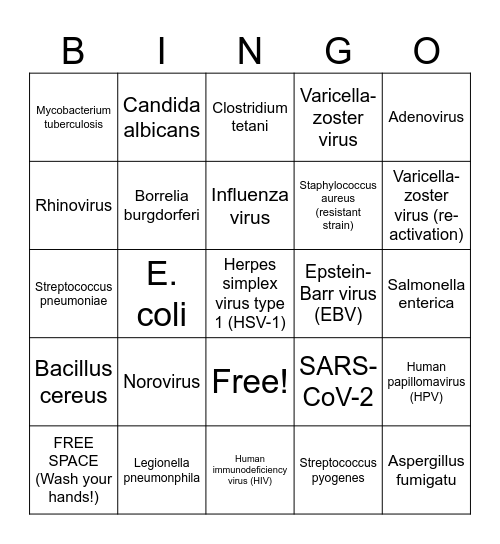 | B | I | N | G | O |
|---|---|---|---|---|
| Mycobacterium tuberculosis | Candida albicans | Clostridium tetani | Varicella-zoster virus | Adenovirus |
| Rhinovirus | Borrelia burgdorferi | Influenza virus | Staphylococcus aureus (resistant strain) | Varicella-zoster virus (re-activation) |
| Streptococcus pneumoniae | E. coli | Herpes simplex virus type 1 (HSV-1) | Epstein-Barr virus (EBV) | Salmonella enterica |
| Bacillus cereus | Norovirus | Free! | SARS-CoV-2 | Human papillomavirus (HPV) |
| FREE SPACE (Wash your hands!) | Legionella pneumonphila | Human immunodeficiency virus (HIV) | Streptococcus pyogenes | Aspergillus fumigatu |